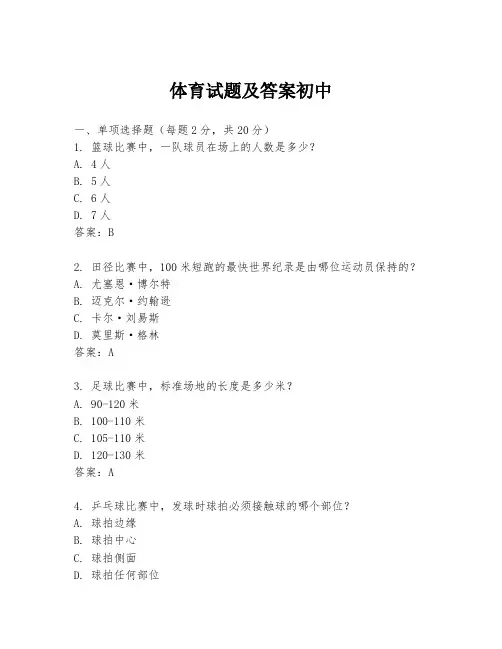 体育试题及答案初中

一、单项选择题（每题2分，共20分）
1. 篮球比赛中，一队球员在场上的人数是多少？
A. 4人
B. 5人
C. 6人
D. 7人
答案：B

2. 田径比赛中，100米短跑的最快世界纪录是由哪位运动员保持的？
A. 尤塞恩·博尔特
B. 迈克尔·约翰逊
C. 卡尔·刘易斯
D. 莫里斯·格林
答案：A

3. 足球比赛中，标准场地的长度是多少米？
A. 90-120米
B. 100-110米
C. 105-110米
D. 120-130米
答案：A

4. 乒乓球比赛中，发球时球拍必须接触球的哪个部位？
A. 球拍边缘
B. 球拍中心
C. 球拍侧面
D. 球拍任何部位